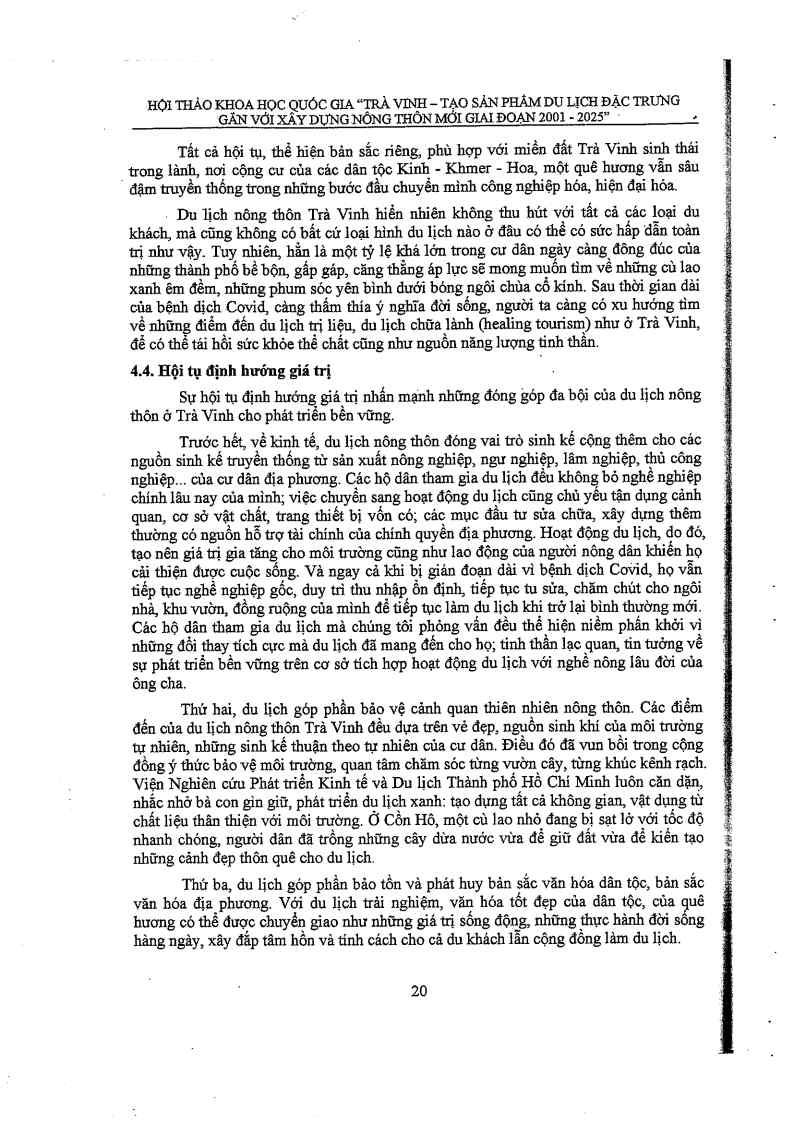 HỘI THẢO KHOA HỌC QUỐC GIA "TRÀ VINH – TẠO SẢN PHẨM DU LỊCH ĐẶC TRƯNG GẮN VỚI XÂY DỰNG NÔNG THÔN MỚI GIAI ĐOẠN 2001 - 2025"

Tất cả hội tụ, thể hiện bản sắc riêng, phù hợp với miền đất Trà Vinh sinh thái trong lành, nơi cộng cư của các dân tộc Kinh - Khmer - Hoa, một quê hương vẫn sâu đậm truyền thống trong những bước đầu chuyển mình công nghiệp hóa, hiện đại hóa.

Du lịch nông thôn Trà Vinh hiển nhiên không thu hút với tất cả các loại du khách, mà cũng không có bất cứ loại hình du lịch nào ở đâu có thể có sức hấp dẫn toàn trị như vậy. Tuy nhiên, hẳn là một tỷ lệ khá lớn trong cư dân ngày càng đông đúc của những thành phố bề bộn, gấp gáp, căng thẳng áp lực sẽ mong muốn tìm về những cù lao xanh êm đềm, những phum sóc yên bình dưới bóng ngôi chùa cổ kính. Sau thời gian dài của bệnh dịch Covid, càng thấm thía ý nghĩa đời sống, người ta càng có xu hướng tìm về những điểm đến du lịch trị liệu, du lịch chữa lành (healing tourism) như ở Trà Vinh, để có thể tái hồi sức khỏe thể chất cũng như nguồn năng lượng tinh thần.

4.4. Hội tụ định hướng giá trị

Sự hội tụ định hướng giá trị nhấn mạnh những đóng góp đa bội của du lịch nông thôn ở Trà Vinh cho phát triển bền vững.

Trước hết, về kinh tế, du lịch nông thôn đóng vai trò sinh kế cộng thêm cho các nguồn sinh kế truyền thống từ sản xuất nông nghiệp, ngư nghiệp, lâm nghiệp, thủ công nghiệp... của cư dân địa phương. Các hộ dân tham gia du lịch đều không bỏ nghề nghiệp chính lâu nay của mình; việc chuyển sang hoạt động du lịch cũng chủ yếu tận dụng cảnh quan, cơ sở vật chất, trang thiết bị vốn có; các mục đầu tư sửa chữa, xây dựng thêm thường có nguồn hỗ trợ tài chính của chính quyền địa phương. Hoạt động du lịch, do đó, tạo nên giá trị gia tăng cho môi trường cũng như lao động của người nông dân khiến họ cải thiện được cuộc sống. Và ngay cả khi bị gián đoạn dài vì bệnh dịch Covid, họ vẫn tiếp tục nghề nghiệp gốc, duy trì thu nhập ổn định, tiếp tục tu sửa, chăm chút cho ngôi nhà, khu vườn, đồng ruộng của mình để tiếp tục làm du lịch khi trở lại bình thường mới. Các hộ dân tham gia du lịch mà chúng tôi phỏng vấn đều thể hiện niềm phấn khởi vì những đổi thay tích cực mà du lịch đã mang đến cho họ; tinh thần lạc quan, tin tưởng về sự phát triển bền vững trên cơ sở tích hợp hoạt động du lịch với nghề nông lâu đời của ông cha.

Thứ hai, du lịch góp phần bảo vệ cảnh quan thiên nhiên nông thôn. Các điểm đến của du lịch nông thôn Trà Vinh đều dựa trên vẻ đẹp, nguồn sinh khí của môi trường tự nhiên, những sinh kế thuận theo tự nhiên của cư dân. Điều đó đã vun bồi trong cộng đồng ý thức bảo vệ môi trường, quan tâm chăm sóc từng vườn cây, từng khúc kênh rạch. Viện Nghiên cứu Phát triển Kinh tế và Du lịch Thành phố Hồ Chí Minh luôn căn dặn, nhắc nhở bà con gìn giữ, phát triển du lịch xanh: tạo dựng tất cả không gian, vật dụng từ chất liệu thân thiện với môi trường. Ở Cồn Hô, một cù lao nhỏ đang bị sạt lở với tốc độ nhanh chóng, người dân đã trồng những cây dừa nước vừa để giữ đất vừa để kiến tạo những cảnh đẹp thôn quê cho du lịch.

Thứ ba, du lịch góp phần bảo tồn và phát huy bản sắc văn hóa dân tộc, bản sắc văn hóa địa phương. Với du lịch trải nghiệm, văn hóa tốt đẹp của dân tộc, của quê hương có thể được chuyển giao như những giá trị sống động, những thực hành đời sống hàng ngày, xây đắp tâm hồn và tính cách cho cả du khách lẫn cộng đồng làm du lịch.

20